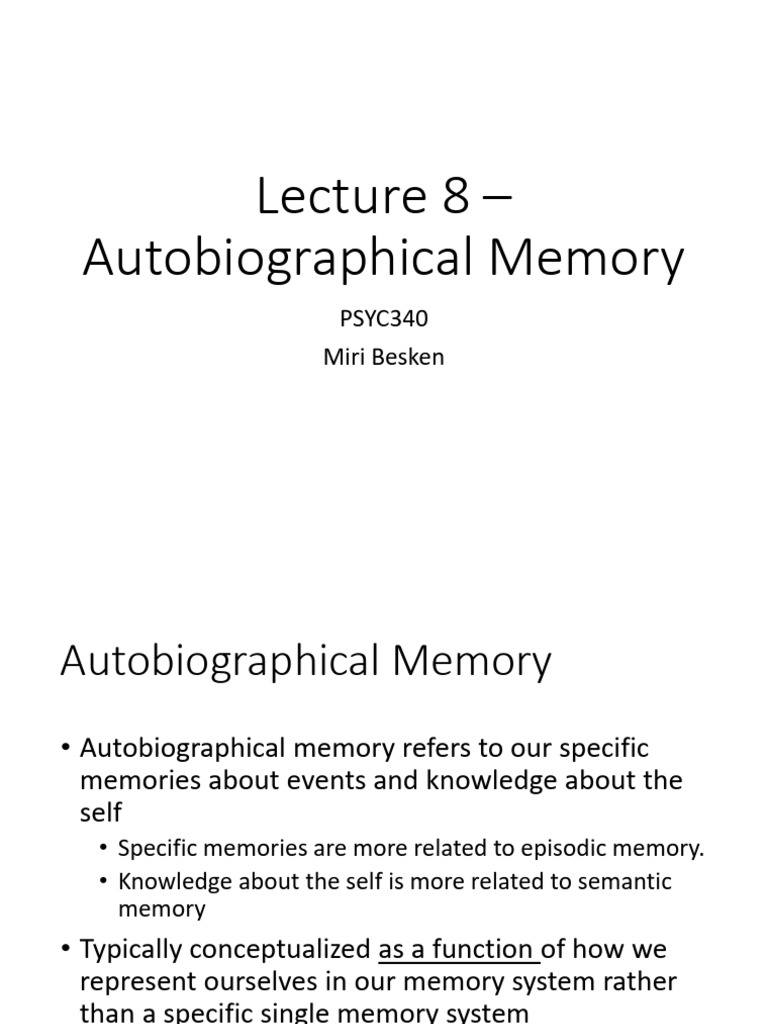 Lecture 8 – Autobiographical Memory

PSYC340

Miri Besken

Autobiographical Memory

• Autobiographical memory refers to our specific memories about events and knowledge about the self

• Specific memories are more related to episodic memory.

• Knowledge about the self is more related to semantic memory

• Typically conceptualized as a function of how we represent ourselves in our memory system rather than a specific single memory system